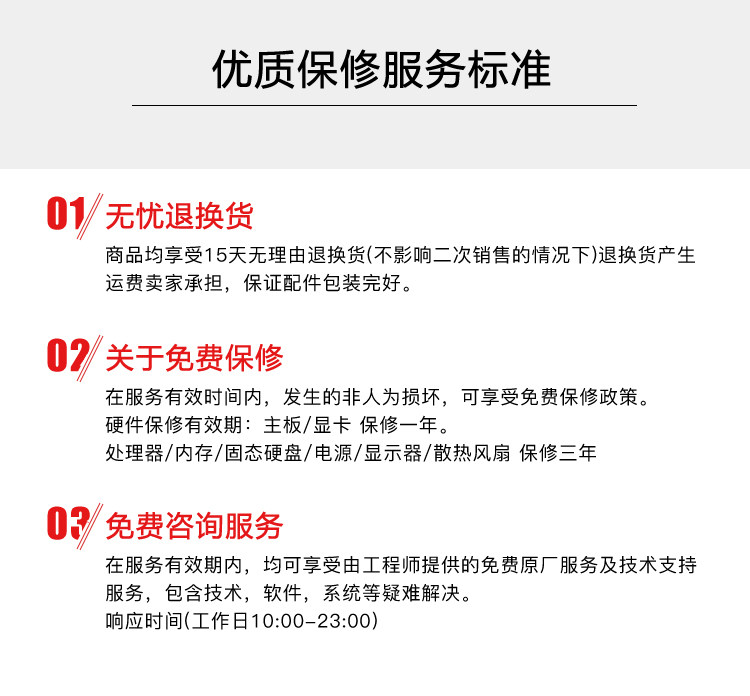 优质保修服务标准

01 无忧退换货

商品均享受15天无理由退换货(不影响二次销售的情况下)退换货产生运费卖家承担，保证配件包装完好。

02 关于免费保修

在服务有效时间内，发生的非人为损坏，可享受免费保修政策。
硬件保修有效期：主板/显卡 保修一年。
处理器/内存/固态硬盘/电源/显示器/散热风扇 保修三年

03 免费咨询服务

在服务有效期内，均可享受由工程师提供的免费原厂服务及技术支持服务，包含技术，软件，系统等疑难解决。
响应时间(工作日10:00-23:00)